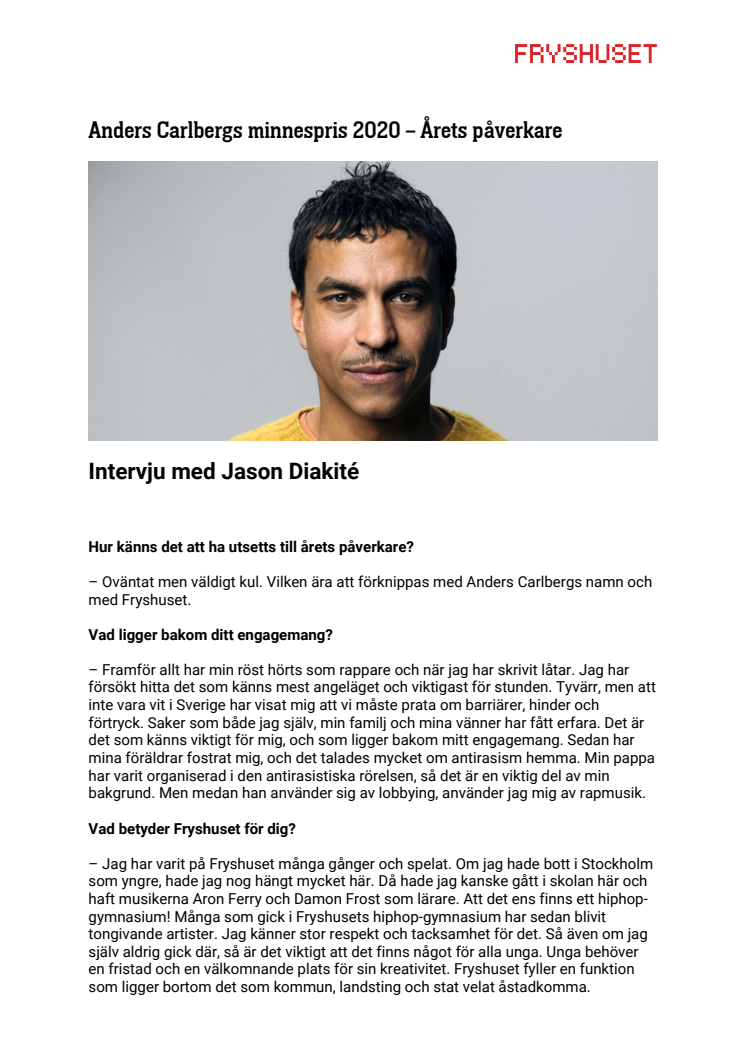 FRYSHUSET

Anders Carlbergs minnespris 2020 – Årets påverkare

Intervju med Jason Diakité

Hur känns det att ha utsetts till årets påverkare?

– Oväntat men väldigt kul. Vilken ära att förknippas med Anders Carlbergs namn och med Fryshuset.

Vad ligger bakom ditt engagemang?

– Framför allt har min röst hörts som rappare och när jag har skrivit låtar. Jag har försökt hitta det som känns mest angeläget och viktigast för stunden. Tyvärr, men att inte vara vit i Sverige har visat mig att vi måste prata om barriärer, hinder och förtryck. Saker som både jag själv, min familj och mina vänner har fått erfara. Det är det som känns viktigt för mig, och som ligger bakom mitt engagemang. Sedan har mina föräldrar fostrat mig, och det talades mycket om antirasism hemma. Min pappa har varit organiserad i den antirasistiska rörelsen, så det är en viktig del av min bakgrund. Men medan han använder sig av lobbying, använder jag mig av rapmusik.

Vad betyder Fryshuset för dig?

– Jag har varit på Fryshuset många gånger och spelat. Om jag hade bott i Stockholm som yngre, hade jag nog hängt mycket här. Då hade jag kanske gått i skolan här och haft musikerna Aron Ferry och Damon Frost som lärare. Att det ens finns ett hiphop-gymnasium! Många som gick i Fryshusets hiphop-gymnasium har sedan blivit tongivande artister. Jag känner stor respekt och tacksamhet för det. Så även om jag själv aldrig gick där, så är det viktigt att det finns något för alla unga. Unga behöver en fristad och en välkomnande plats för sin kreativitet. Fryshuset fyller en funktion som ligger bortom det som kommun, landsting och stat velat åstadkomma.